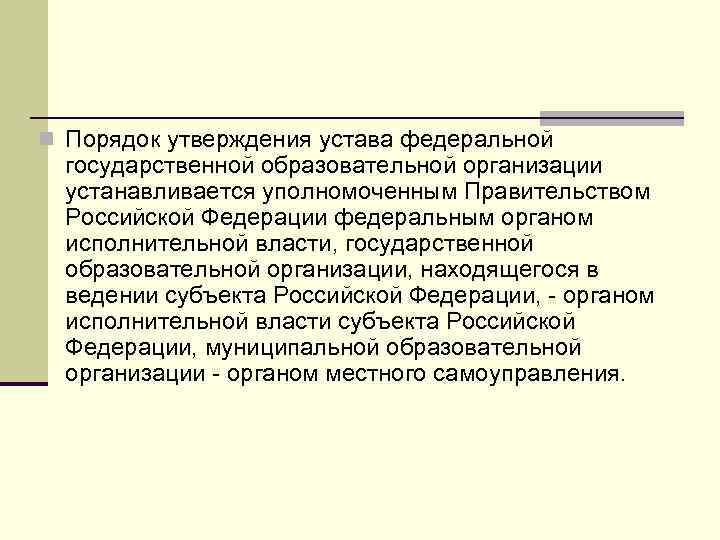 Порядок утверждения устава федеральной государственной образовательной организации устанавливается уполномоченным Правительством Российской Федерации федеральным органом исполнительной власти, государственной образовательной организации, находящегося в ведении субъекта Российской Федерации, - органом исполнительной власти субъекта Российской Федерации, муниципальной образовательной организации - органом местного самоуправления.